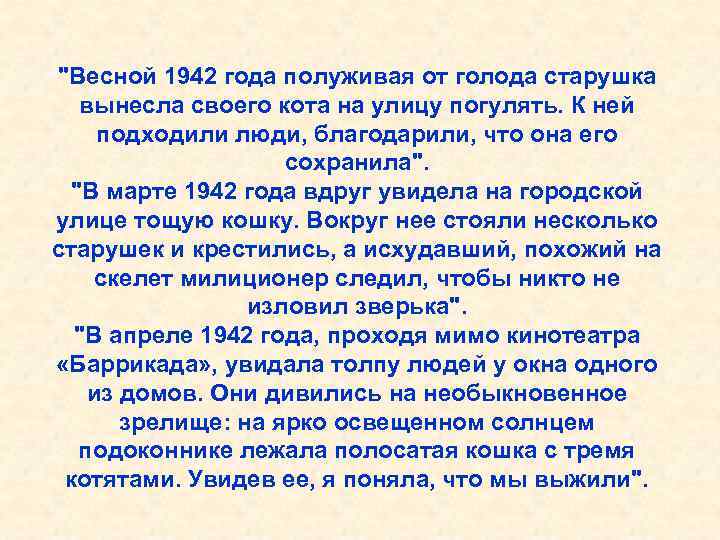 "Весной 1942 года полуживая от голода старушка вынесла своего кота на улицу погулять. К ней подходили люди, благодарили, что она его сохранила".
"В марте 1942 года вдруг увидела на городской улице тощую кошку. Вокруг нее стояли несколько старушек и крестились, а исхудавший, похожий на скелет милиционер следил, чтобы никто не изловил зверька".
"В апреле 1942 года, проходя мимо кинотеатра «Баррикада», увидала толпу людей у окна одного из домов. Они дивились на необыкновенное зрелище: на ярко освещенном солнцем подоконнике лежала полосатая кошка с тремя котятами. Увидев ее, я поняла, что мы выжили".